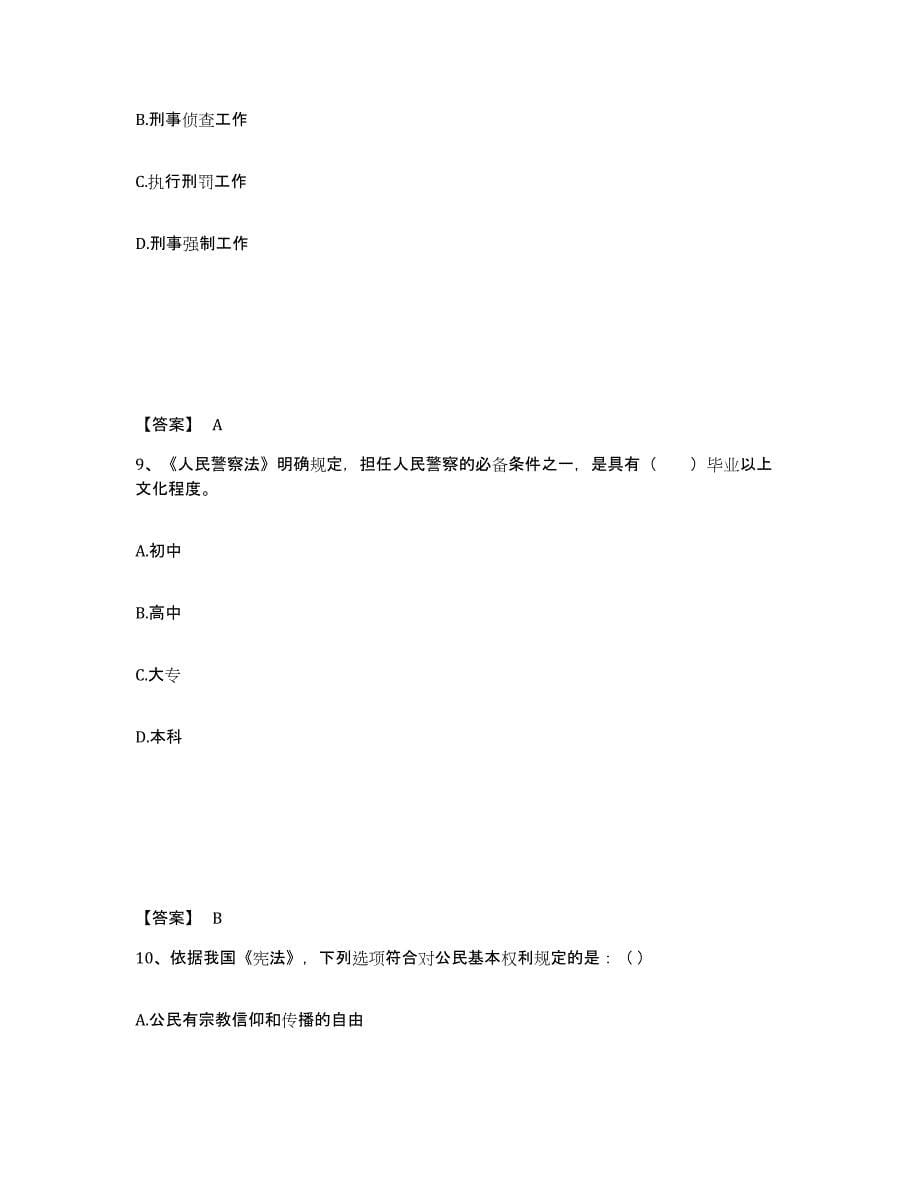 B.刑事侦查工作

C.执行刑罚工作

D.刑事强制工作

【答案】 A

9、《人民警察法》明确规定，担任人民警察的必备条件之一，是具有（　　）毕业以上文化程度。

A.初中

B.高中

C.大专

D.本科

【答案】 B

10、依据我国《宪法》，下列选项符合对公民基本权利规定的是：（）

A.公民有宗教信仰和传播的自由